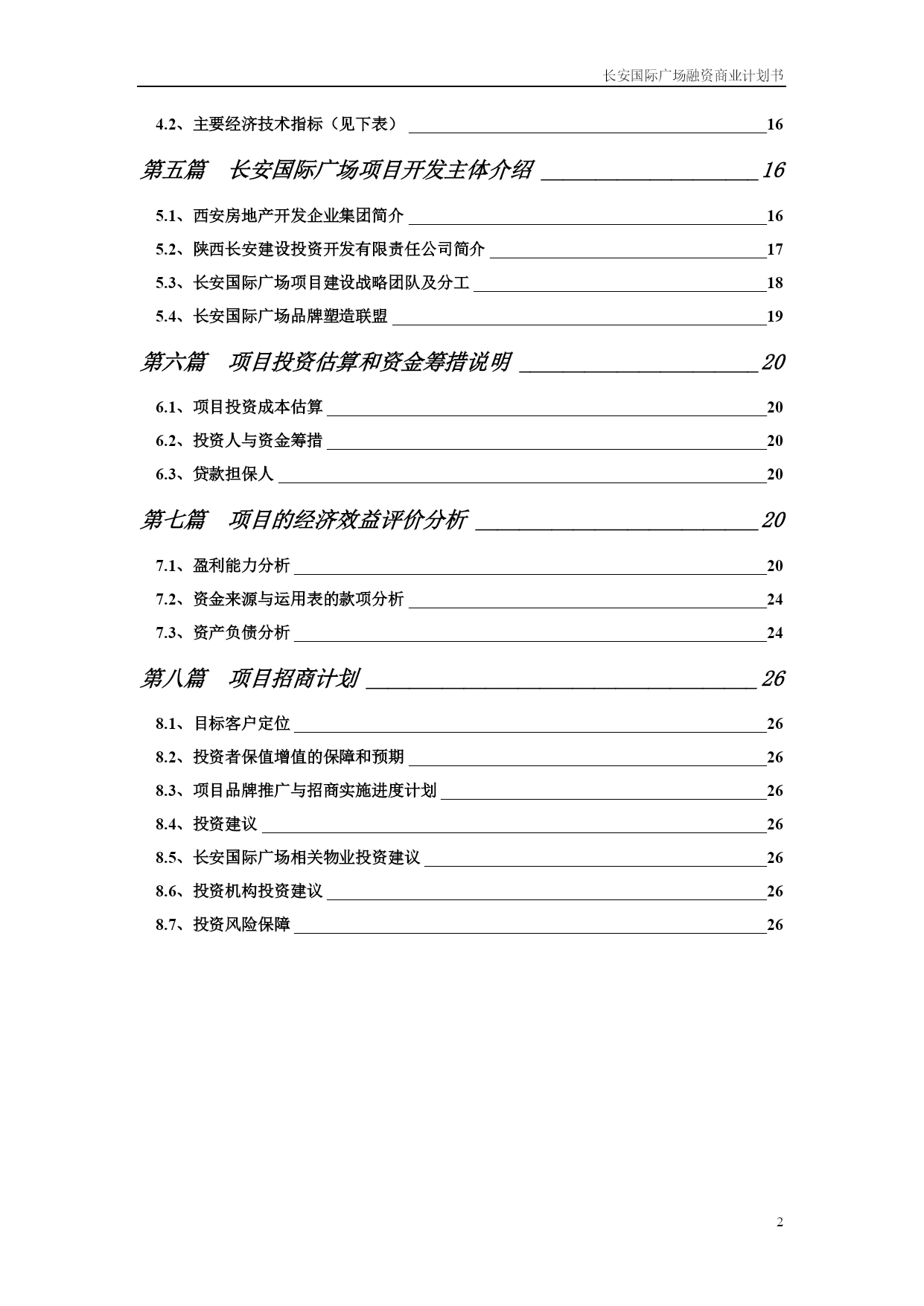 长安国际广场融资商业计划书

4.2、主要经济技术指标（见下表） 16

第五篇 长安国际广场项目开发主体介绍 16

5.1、西安房地产开发企业集团简介 16
5.2、陕西长安建设投资开发有限责任公司简介 17
5.3、长安国际广场项目建设战略团队及分工 18
5.4、长安国际广场品牌塑造联盟 19

第六篇 项目投资估算和资金筹措说明 20

6.1、项目投资成本估算 20
6.2、投资人与资金筹措 20
6.3、贷款担保人 20

第七篇 项目的经济效益评价分析 20

7.1、盈利能力分析 20
7.2、资金来源与运用表的款项分析 24
7.3、资产负债分析 24

第八篇 项目招商计划 26

8.1、目标客户定位 26
8.2、投资者保值增值的保障和预期 26
8.3、项目品牌推广与招商实施进度计划 26
8.4、投资建议 26
8.5、长安国际广场相关物业投资建议 26
8.6、投资机构投资建议 26
8.7、投资风险保障 26

2